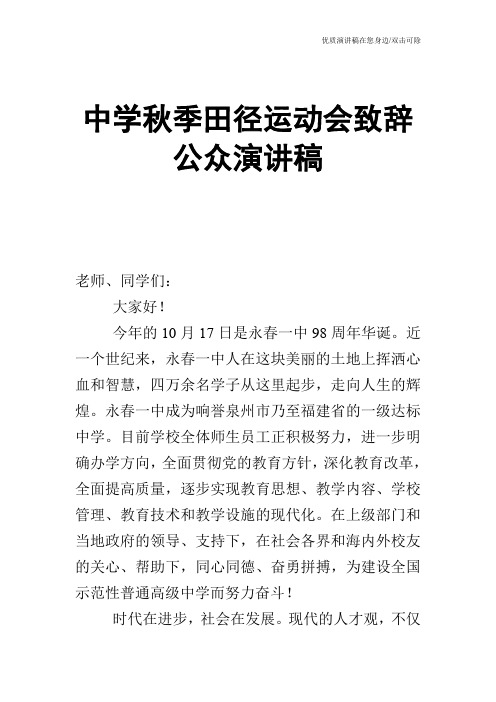 优质演讲稿在您身边/双击可除

中学秋季田径运动会致辞公众演讲稿

老师、同学们：

大家好！

今年的 10 月 17 日是永春一中 98 周年华诞。近一个世纪来，永春一中人在这块美丽的土地上挥洒心血和智慧，四万余名学子从这里起步，走向人生的辉煌。永春一中成为响誉泉州市乃至福建省的一级达标中学。目前学校全体师生员工正积极努力，进一步明确办学方向，全面贯彻党的教育方针，深化教育改革，全面提高质量，逐步实现教育思想、教学内容、学校管理、教育技术和教学设施的现代化。在上级部门和当地政府的领导、支持下，在社会各界和海内外校友的关心、帮助下，同心同德、奋勇拼搏，为建设全国示范性普通高级中学而努力奋斗！

时代在进步，社会在发展。现代的人才观，不仅